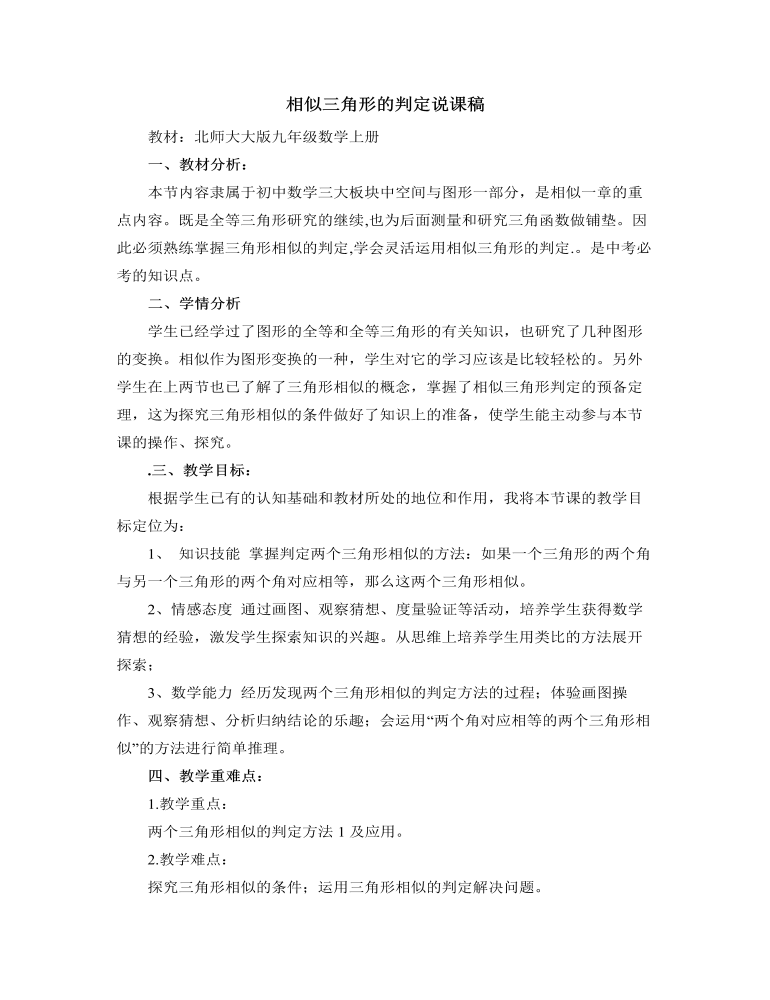 相似三角形的判定说课稿

教材：北师大大版九年级数学上册

一、教材分析：

本节内容隶属于初中数学三大板块中空间与图形一部分，是相似一章的重点内容。既是全等三角形研究的继续,也为后面测量和研究三角函数做铺垫。因此必须熟练掌握三角形相似的判定,学会灵活运用相似三角形的判定.。是中考必考的知识点。

二、学情分析

学生已经学过了图形的全等和全等三角形的有关知识，也研究了几种图形的变换。相似作为图形变换的一种，学生对它的学习应该是比较轻松的。另外学生在上两节也已了解了三角形相似的概念，掌握了相似三角形判定的预备定理，这为探究三角形相似的条件做好了知识上的准备，使学生能主动参与本节课的操作、探究。

.三、教学目标：

根据学生已有的认知基础和教材所处的地位和作用，我将本节课的教学目标定位为：

1、 知识技能 掌握判定两个三角形相似的方法：如果一个三角形的两个角与另一个三角形的两个角对应相等，那么这两个三角形相似。

2、情感态度 通过画图、观察猜想、度量验证等活动，培养学生获得数学猜想的经验，激发学生探索知识的兴趣。从思维上培养学生用类比的方法展开探索；

3、数学能力 经历发现两个三角形相似的判定方法的过程；体验画图操作、观察猜想、分析归纳结论的乐趣；会运用“两个角对应相等的两个三角形相似”的方法进行简单推理。

四、教学重难点：

1.教学重点：

两个三角形相似的判定方法 1 及应用。

2.教学难点：

探究三角形相似的条件；运用三角形相似的判定解决问题。